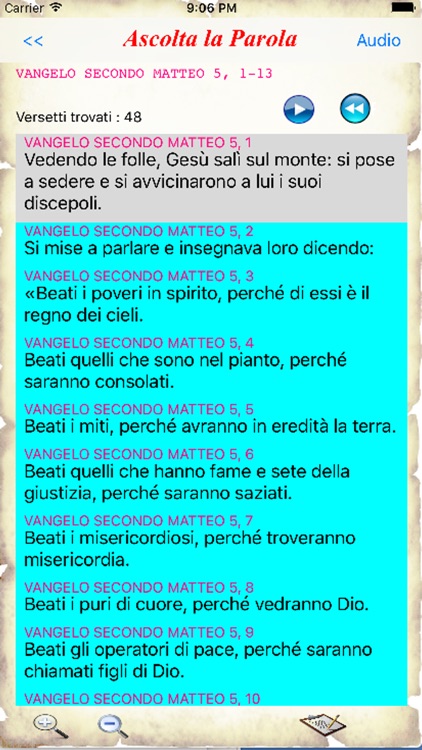 Carrier 9:06 PM

<< Ascolta la Parola Audio

VANGELO SECONDO MATTEO 5, 1-13

Versetti trovati : 48

VANGELO SECONDO MATTEO 5, 1
Vedendo le folle, Gesù salì sul monte: si pose a sedere e si avvicinarono a lui i suoi discepoli.

VANGELO SECONDO MATTEO 5, 2
Si mise a parlare e insegnava loro dicendo:

VANGELO SECONDO MATTEO 5, 3
«Beati i poveri in spirito, perché di essi è il regno dei cieli.

VANGELO SECONDO MATTEO 5, 4
Beati quelli che sono nel pianto, perché saranno consolati.

VANGELO SECONDO MATTEO 5, 5
Beati i miti, perché avranno in eredità la terra.

VANGELO SECONDO MATTEO 5, 6
Beati quelli che hanno fame e sete della giustizia, perché saranno saziati.

VANGELO SECONDO MATTEO 5, 7
Beati i misericordiosi, perché troveranno misericordia.

VANGELO SECONDO MATTEO 5, 8
Beati i puri di cuore, perché vedranno Dio.

VANGELO SECONDO MATTEO 5, 9
Beati gli operatori di pace, perché saranno chiamati figli di Dio.

VANGELO SECONDO MATTEO 5, 10